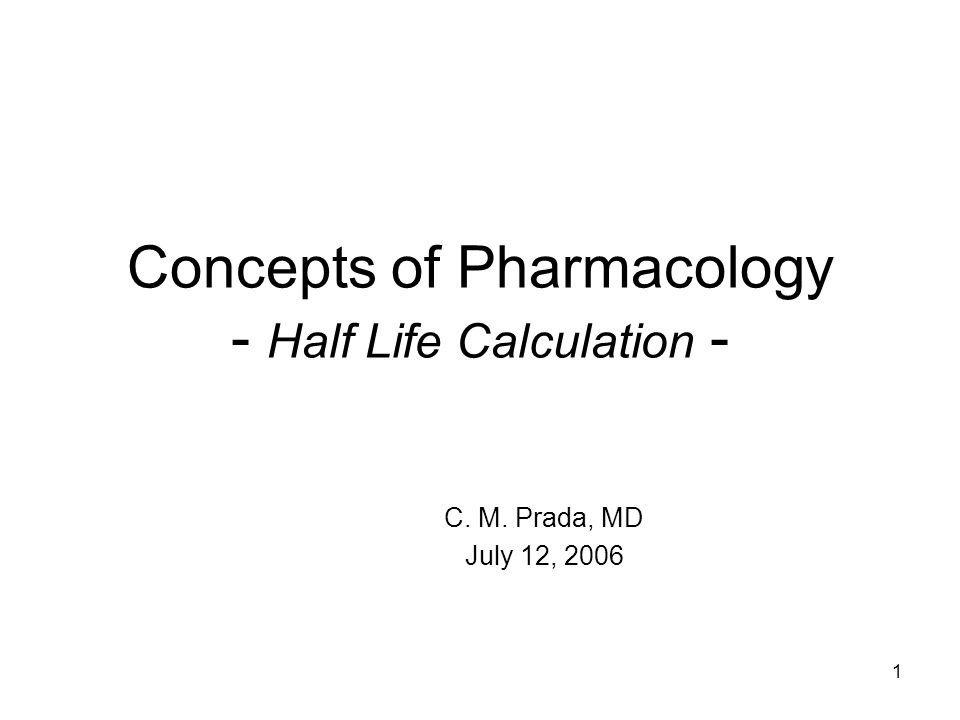 Concepts of Pharmacology
- Half Life Calculation -

C. M. Prada, MD
July 12, 2006

1